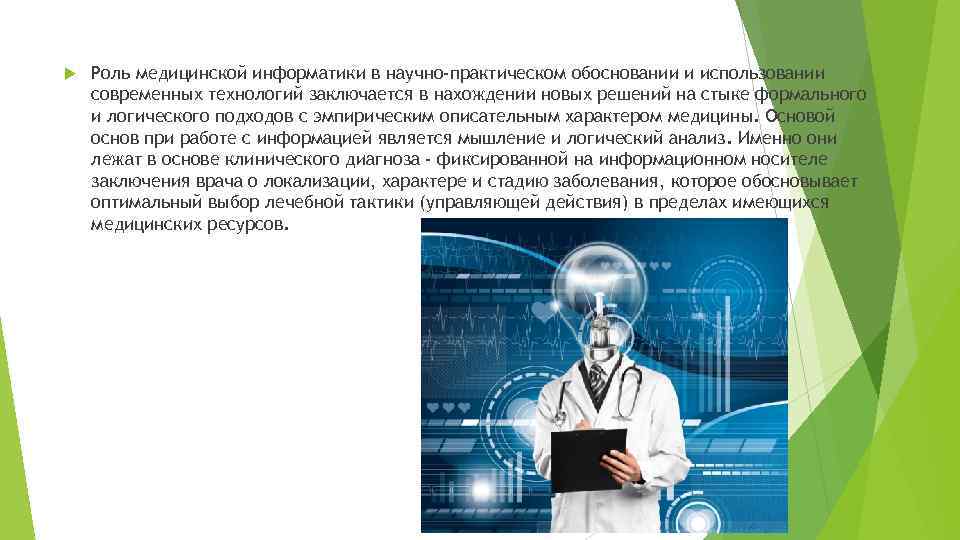 Роль медицинской информатики в научно-практическом обосновании и использовании современных технологий заключается в нахождении новых решений на стыке формального и логического подходов с эмпирическим описательным характером медицины. Основой основ при работе с информацией является мышление и логический анализ. Именно они лежат в основе клинического диагноза - фиксированной на информационном носителе заключения врача о локализации, характере и стадию заболевания, которое обосновывает оптимальный выбор лечебной тактики (управляющей действия) в пределах имеющихся медицинских ресурсов.